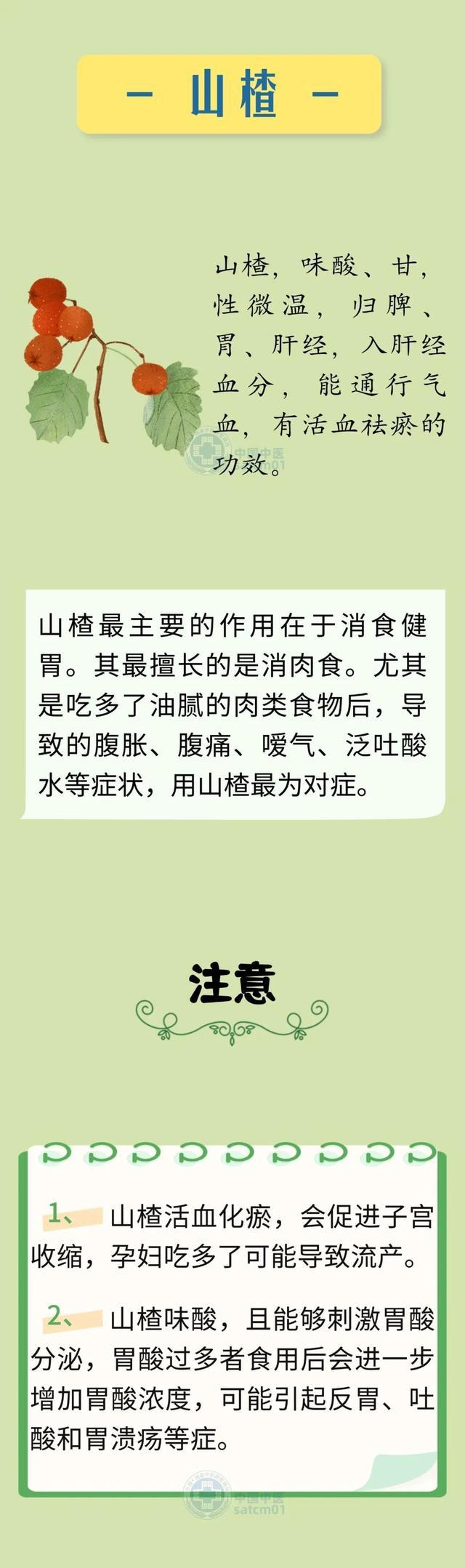 - 山楂 -

山楂，味酸、甘，性微温，归脾、胃、肝经，入肝经血分，能通行气血，有活血祛瘀的功效。

中国中医
satcm01

山楂最主要的作用在于消食健胃。其最擅长的是消肉食。尤其是吃多了油腻的肉类食物后，导致的腹胀、腹痛、嗳气、泛吐酸水等症状，用山楂最为对症。

注意

1、山楂活血化瘀，会促进子宫收缩，孕妇吃多了可能导致流产。

2、山楂味酸，且能够刺激胃酸分泌，胃酸过多者食用后会进一步增加胃酸浓度，可能引起反胃、吐酸和胃溃疡等症。

中国中医
satcm01